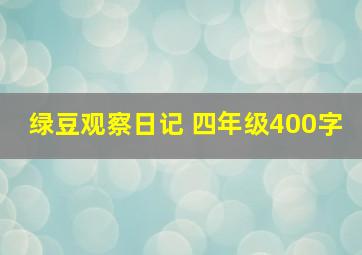 绿豆观察日记 四年级400字